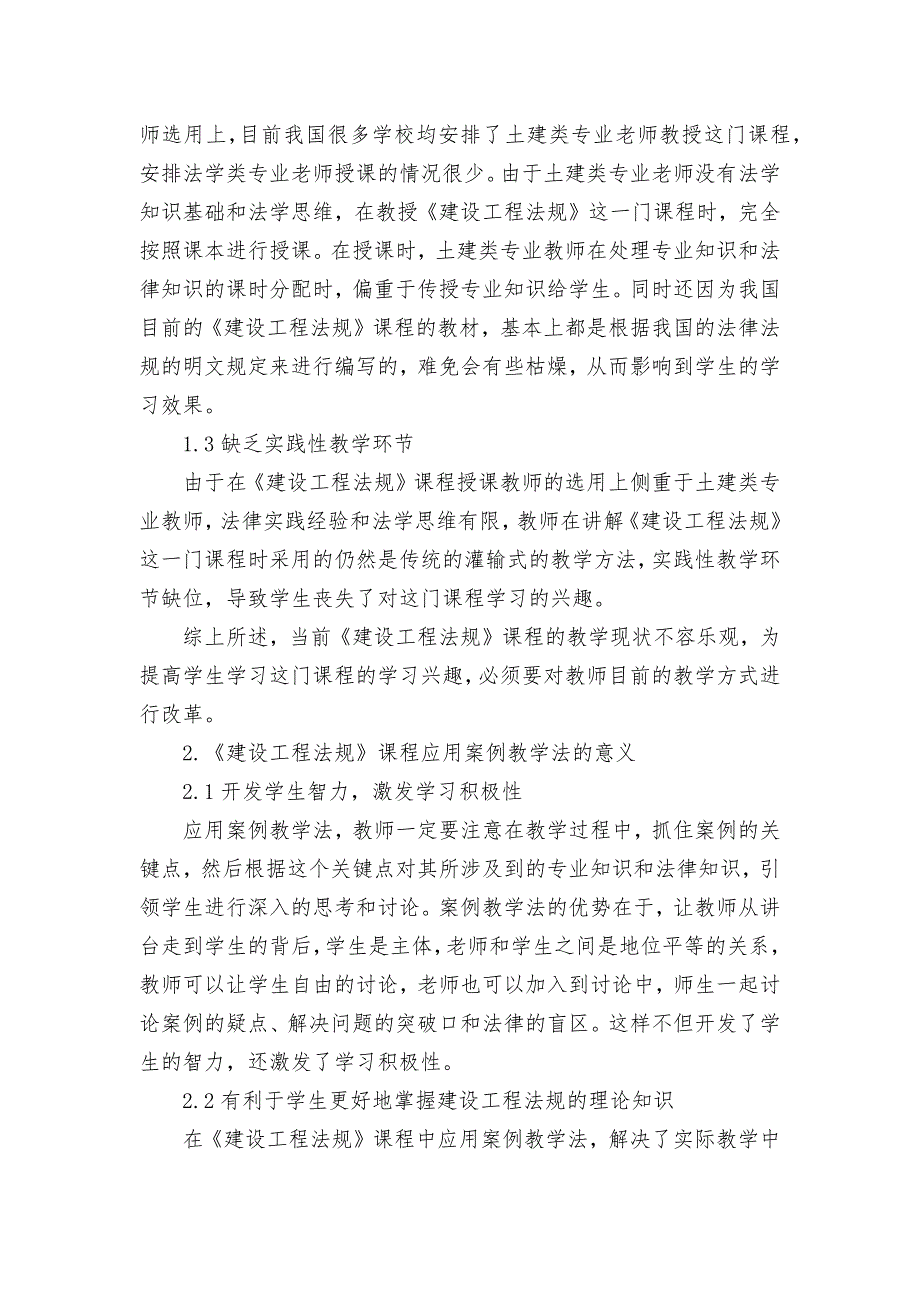 师选用上，目前我国很多学校均安排了土建类专业老师教授这门课程，安排法学类专业老师授课的情况很少。由于土建类专业老师没有法学知识基础和法学思维，在教授《建设工程法规》这一门课程时，完全按照课本进行授课。在授课时，土建类专业教师在处理专业知识和法律知识的课时分配时，偏重于传授专业知识给学生。同时还因为我国目前的《建设工程法规》课程的教材，基本上都是根据我国的法律法规的明文规定来进行编写的，难免会有些枯燥，从而影响到学生的学习效果。

1.3 缺乏实践性教学环节

由于在《建设工程法规》课程授课教师的选用上侧重于土建类专业教师，法律实践经验和法学思维有限，教师在讲解《建设工程法规》这一门课程时采用的仍然是传统的灌输式的教学方法，实践性教学环节缺位，导致学生丧失了对这门课程学习的兴趣。

综上所述，当前《建设工程法规》课程的教学现状不容乐观，为提高学生学习这门课程的学习兴趣，必须要对教师目前的教学方式进行改革。

2.《建设工程法规》课程应用案例教学法的意义

2.1 开发学生智力，激发学习积极性

应用案例教学法，教师一定要注意在教学过程中，抓住案例的关键点，然后根据这个关键点对其所涉及到的专业知识和法律知识，引领学生进行深入的思考和讨论。案例教学法的优势在于，让教师从讲台走到学生的背后，学生是主体，老师和学生之间是地位平等的关系，教师可以让学生自由的讨论，老师也可以加入到讨论中，师生一起讨论案例的疑点、解决问题的突破口和法律的盲区。这样不但开发了学生的智力，还激发了学习积极性。

2.2 有利于学生更好地掌握建设工程法规的理论知识

在《建设工程法规》课程中应用案例教学法，解决了实际教学中